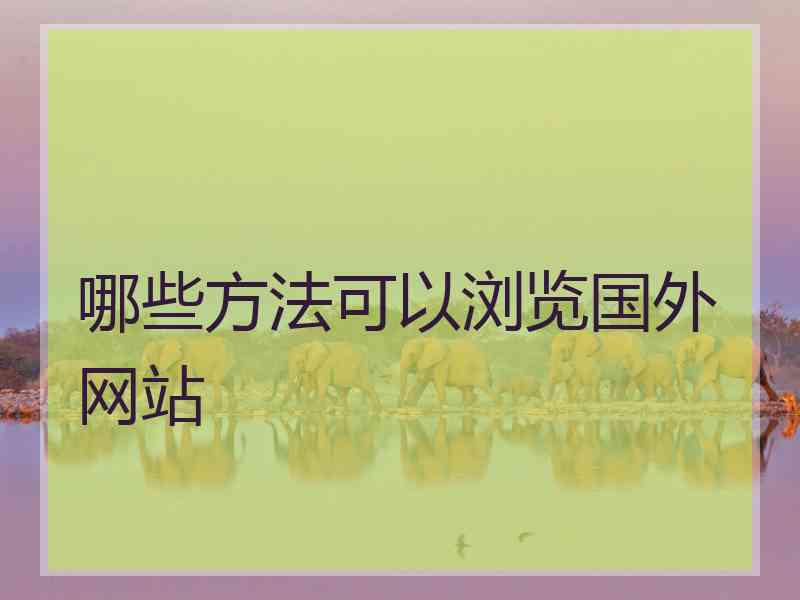 哪些方法可以浏览国外网站